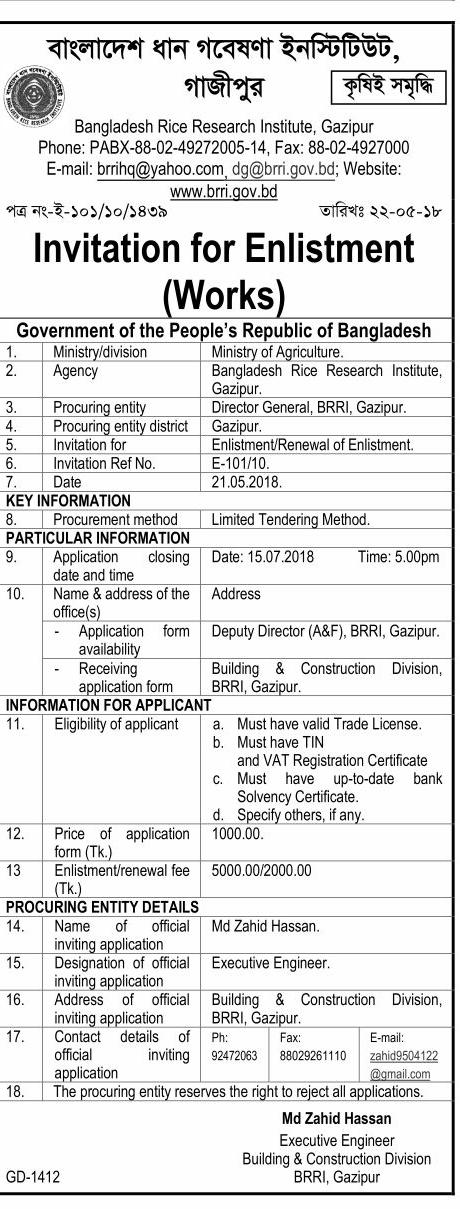 বাংলাদেশ ধান গবেষণা ইনস্টিটিউট, গাজীপুর

কৃষিই সমৃদ্ধি

Bangladesh Rice Research Institute, Gazipur
Phone: PABX-88-02-49272005-14, Fax: 88-02-4927000
E-mail: brrihq@yahoo.com, dg@brri.gov.bd; Website: www.brri.gov.bd

পত্র নং-ই-১০১/১০/১৪৩৯ তারিখঃ ২২-০৫-১৮

Invitation for Enlistment (Works)

Government of the People's Republic of Bangladesh

| | | |
|---|---|---|
| 1. | Ministry/division | Ministry of Agriculture. |
| 2. | Agency | Bangladesh Rice Research Institute, Gazipur. |
| 3. | Procuring entity | Director General, BRRI, Gazipur. |
| 4. | Procuring entity district | Gazipur. |
| 5. | Invitation for | Enlistment/Renewal of Enlistment. |
| 6. | Invitation Ref No. | E-101/10. |
| 7. | Date | 21.05.2018. |
| KEY INFORMATION | | |
| 8. | Procurement method | Limited Tendering Method. |
| PARTICULAR INFORMATION | | |
| 9. | Application closing date and time | Date: 15.07.2018 Time: 5.00pm |
| 10. | Name & address of the office(s) | Address |
| | - Application form availability | Deputy Director (A&F), BRRI, Gazipur. |
| | - Receiving application form | Building & Construction Division, BRRI, Gazipur. |
| INFORMATION FOR APPLICANT | | |
| 11. | Eligibility of applicant | a. Must have valid Trade License. b. Must have TIN and VAT Registration Certificate c. Must have up-to-date bank Solvency Certificate. d. Specify others, if any. |
| 12. | Price of application form (Tk.) | 1000.00. |
| 13 | Enlistment/renewal fee (Tk.) | 5000.00/2000.00 |
| PROCURING ENTITY DETAILS | | |
| 14. | Name of official inviting application | Md Zahid Hassan. |
| 15. | Designation of official inviting application | Executive Engineer. |
| 16. | Address of official inviting application | Building & Construction Division, BRRI, Gazipur. |
| 17. | Contact details of official inviting application | Ph: 92472063 Fax: 88029261110 E-mail: zahid9504122@gmail.com |
| 18. | The procuring entity reserves the right to reject all applications. | |

Md Zahid Hassan
Executive Engineer
Building & Construction Division
BRRI, Gazipur

GD-1412